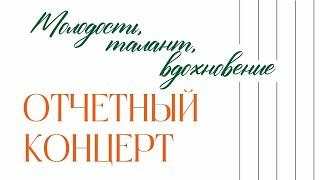 Молодость, талант, вдохновение

ОТЧЕТНЫЙ КОНЦЕРТ